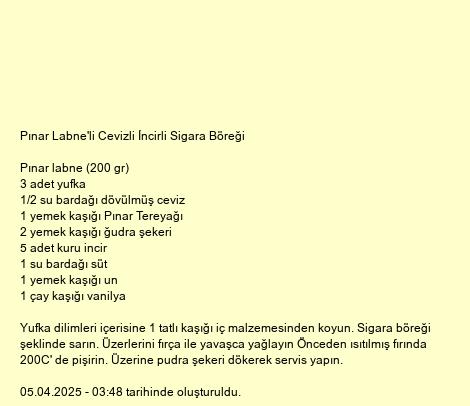 Pınar Labne'li Cevizli İncirli Sigara Böreği

Pınar labne (200 gr)
3 adet yufka
1/2 su bardağı dövülmüş ceviz
1 yemek kaşığı Pınar Tereyağı
2 yemek kaşığı ğudra şekeri
5 adet kuru incir
1 su bardağı süt
1 yemek kaşığı un
1 çay kaşığı vanilya

Yufka dilimleri içerisine 1 tatlı kaşığı iç malzemesinden koyun. Sigara böreği şeklinde sarın. Üzerlerini fırça ile yavaşca yağlayın Önceden ısıtılmış fırında 200C' de pişirin. Üzerine pudra şekeri dökerek servis yapın.

05.04.2025 - 03:48 tarihinde oluşturuldu.